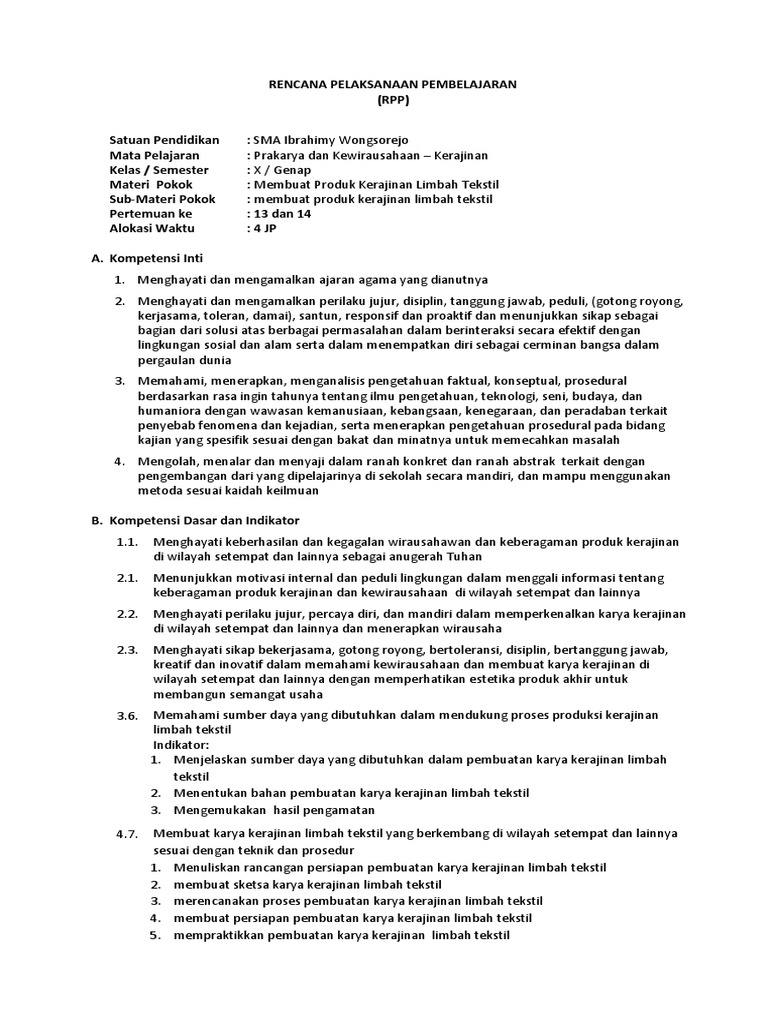 RENCANA PELAKSANAAN PEMBELAJARAN
(RPP)

Satuan Pendidikan : SMA Ibrahimy Wongsorejo
Mata Pelajaran : Prakarya dan Kewirausahaan – Kerajinan
Kelas / Semester : X / Genap
Materi Pokok : Membuat Produk Kerajinan Limbah Tekstil
Sub-Materi Pokok : membuat produk kerajinan limbah tekstil
Pertemuan ke : 13 dan 14
Alokasi Waktu : 4 JP

A. Kompetensi Inti

1. Menghayati dan mengamalkan ajaran agama yang dianutnya

2. Menghayati dan mengamalkan perilaku jujur, disiplin, tanggung jawab, peduli, (gotong royong, kerjasama, toleran, damai), santun, responsif dan proaktif dan menunjukkan sikap sebagai bagian dari solusi atas berbagai permasalahan dalam berinteraksi secara efektif dengan lingkungan sosial dan alam serta dalam menempatkan diri sebagai cerminan bangsa dalam pergaulan dunia

3. Memahami, menerapkan, menganalisis pengetahuan faktual, konseptual, prosedural berdasarkan rasa ingin tahunya tentang ilmu pengetahuan, teknologi, seni, budaya, dan humaniora dengan wawasan kemanusiaan, kebangsaan, kenegaraan, dan peradaban terkait penyebab fenomena dan kejadian, serta menerapkan pengetahuan prosedural pada bidang kajian yang spesifik sesuai dengan bakat dan minatnya untuk memecahkan masalah

4. Mengolah, menalar dan menyaji dalam ranah konkret dan ranah abstrak terkait dengan pengembangan dari yang dipelajarinya di sekolah secara mandiri, dan mampu menggunakan metoda sesuai kaidah keilmuan

B. Kompetensi Dasar dan Indikator

1.1. Menghayati keberhasilan dan kegagalan wirausahawan dan keberagaman produk kerajinan di wilayah setempat dan lainnya sebagai anugerah Tuhan

2.1. Menunjukkan motivasi internal dan peduli lingkungan dalam menggali informasi tentang keberagaman produk kerajinan dan kewirausahaan di wilayah setempat dan lainnya

2.2. Menghayati perilaku jujur, percaya diri, dan mandiri dalam memperkenalkan karya kerajinan di wilayah setempat dan lainnya dan menerapkan wirausaha

2.3. Menghayati sikap bekerjasama, gotong royong, bertoleransi, disiplin, bertanggung jawab, kreatif dan inovatif dalam memahami kewirausahaan dan membuat karya kerajinan di wilayah setempat dan lainnya dengan memperhatikan estetika produk akhir untuk membangun semangat usaha

3.6. Memahami sumber daya yang dibutuhkan dalam mendukung proses produksi kerajinan limbah tekstil
Indikator:
1. Menjelaskan sumber daya yang dibutuhkan dalam pembuatan karya kerajinan limbah tekstil
2. Menentukan bahan pembuatan karya kerajinan limbah tekstil
3. Mengemukakan hasil pengamatan

4.7. Membuat karya kerajinan limbah tekstil yang berkembang di wilayah setempat dan lainnya sesuai dengan teknik dan prosedur
1. Menuliskan rancangan persiapan pembuatan karya kerajinan limbah tekstil
2. membuat sketsa karya kerajinan limbah tekstil
3. merencanakan proses pembuatan karya kerajinan limbah tekstil
4. membuat persiapan pembuatan karya kerajinan limbah tekstil
5. mempraktikkan pembuatan karya kerajinan limbah tekstil